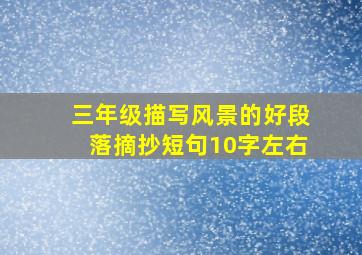 三年级描写风景的好段落摘抄短句10字左右